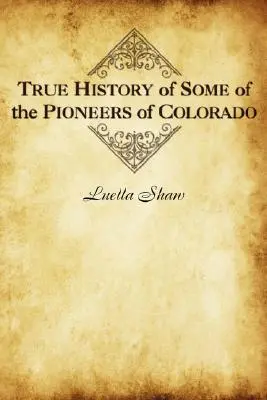 TRUE HISTORY of SOME of the PIONEERS of COLORADO

Luella Shaw